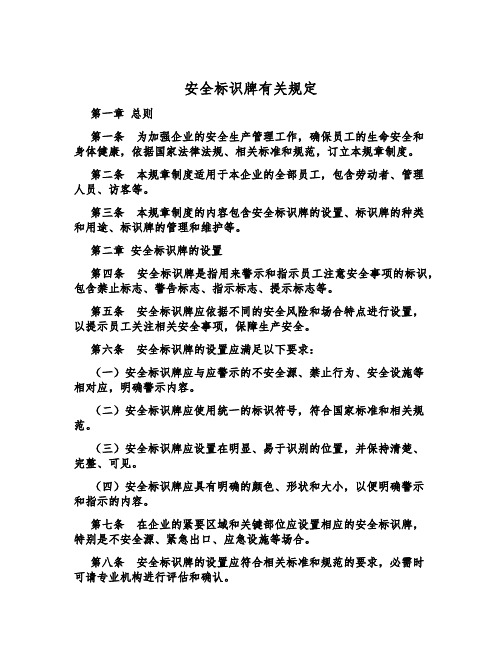 安全标识牌有关规定

第一章 总则

第一条 为加强企业的安全生产管理工作，确保员工的生命安全和身体健康，依据国家法律法规、相关标准和规范，订立本规章制度。

第二条 本规章制度适用于本企业的全部员工，包含劳动者、管理人员、访客等。

第三条 本规章制度的内容包含安全标识牌的设置、标识牌的种类和用途、标识牌的管理和维护等。

第二章 安全标识牌的设置

第四条 安全标识牌是指用来警示和指示员工注意安全事项的标识，包含禁止标志、警告标志、指示标志、提示标志等。

第五条 安全标识牌应依据不同的安全风险和场合特点进行设置，以提示员工关注相关安全事项，保障生产安全。

第六条 安全标识牌的设置应满足以下要求：

（一）安全标识牌应与应警示的不安全源、禁止行为、安全设施等相对应，明确警示内容。

（二）安全标识牌应使用统一的标识符号，符合国家标准和相关规范。

（三）安全标识牌应设置在明显、易于识别的位置，并保持清楚、完整、可见。

（四）安全标识牌应具有明确的颜色、形状和大小，以便明确警示和指示的内容。

第七条 在企业的紧要区域和关键部位应设置相应的安全标识牌，特别是不安全源、紧急出口、应急设施等场合。

第八条 安全标识牌的设置应符合相关标准和规范的要求，必需时可请专业机构进行评估和确认。